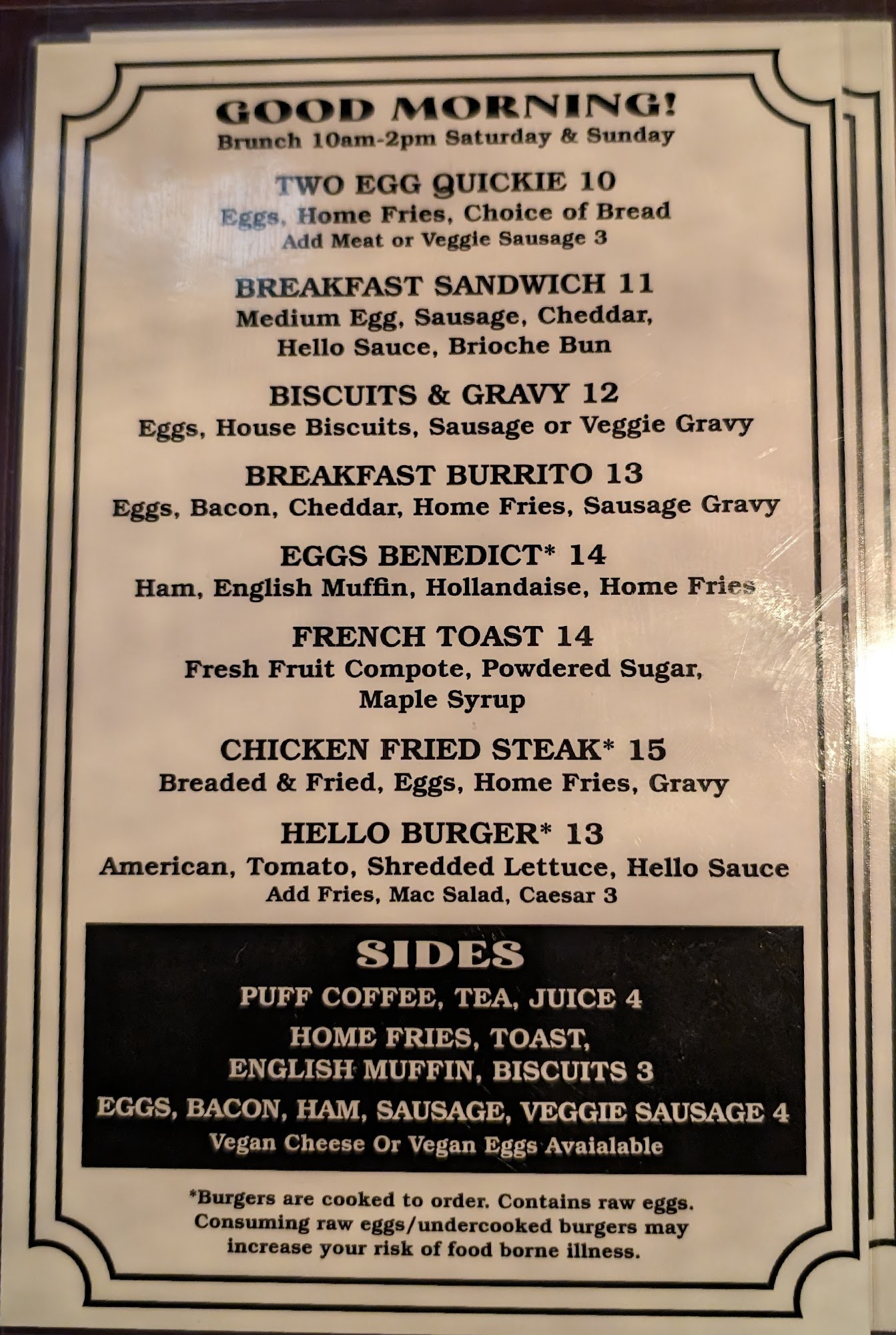 GOOD MORNING!
Brunch 10am-2pm Saturday & Sunday

TWO EGG QUICKIE 10
Eggs, Home Fries, Choice of Bread
Add Meat or Veggie Sausage 3

BREAKFAST SANDWICH 11
Medium Egg, Sausage, Cheddar, Hello Sauce, Brioche Bun

BISCUITS & GRAVY 12
Eggs, House Biscuits, Sausage or Veggie Gravy

BREAKFAST BURRITO 13
Eggs, Bacon, Cheddar, Home Fries, Sausage Gravy

EGGS BENEDICT* 14
Ham, English Muffin, Hollandaise, Home Fries

FRENCH TOAST 14
Fresh Fruit Compote, Powdered Sugar, Maple Syrup

CHICKEN FRIED STEAK* 15
Breaded & Fried, Eggs, Home Fries, Gravy

HELLO BURGER* 13
American, Tomato, Shredded Lettuce, Hello Sauce
Add Fries, Mac Salad, Caesar 3

SIDES
PUFF COFFEE, TEA, JUICE 4
HOME FRIES, TOAST, ENGLISH MUFFIN, BISCUITS 3
EGGS, BACON, HAM, SAUSAGE, VEGGIE SAUSAGE 4
Vegan Cheese Or Vegan Eggs Avaialable

*Burgers are cooked to order. Contains raw eggs. Consuming raw eggs/undercooked burgers may increase your risk of food borne illness.